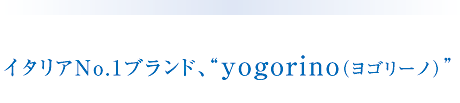 イタリアNo.1ブランド、“yogorino（ヨゴリーノ）”